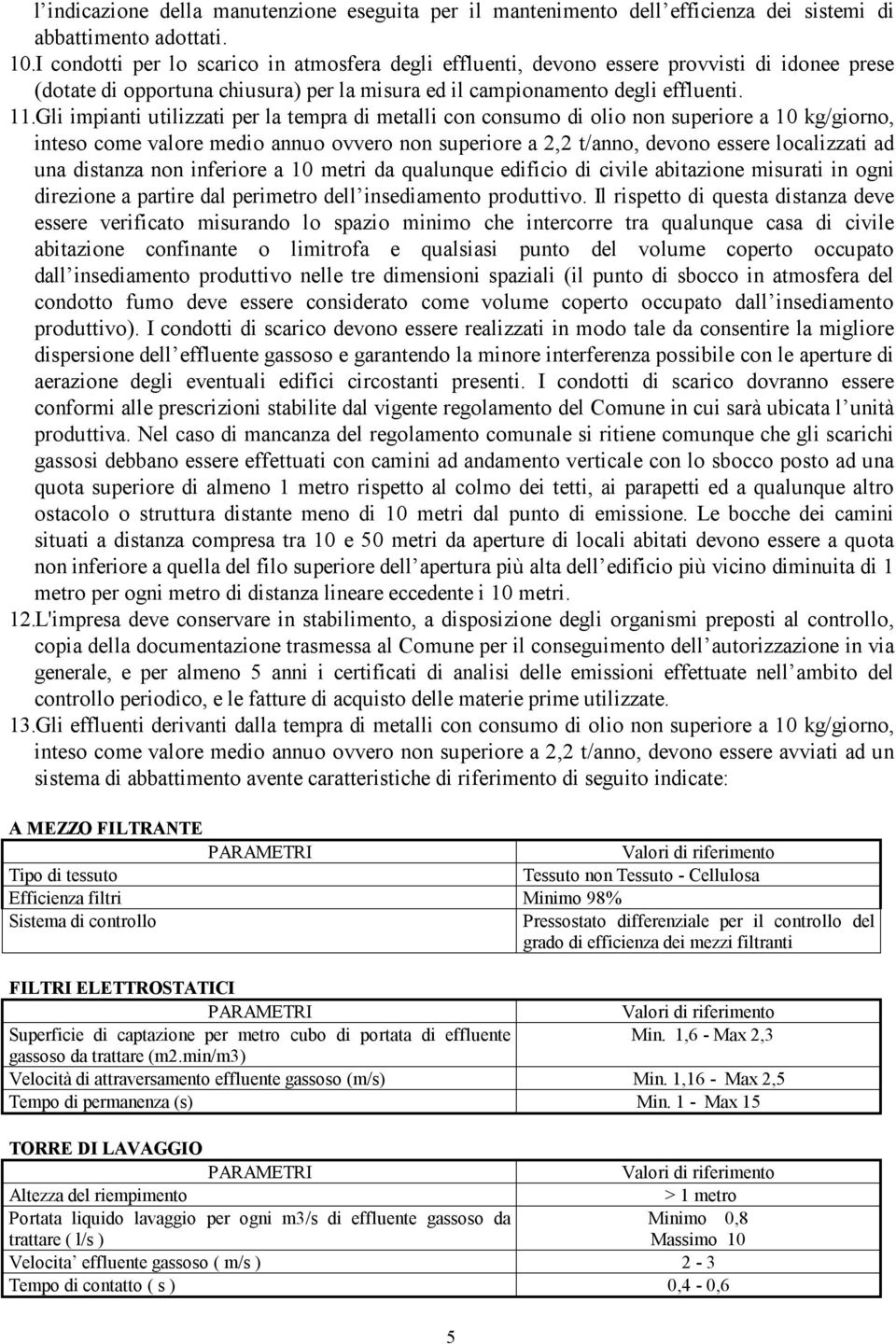 l’indicazione della manutenzione eseguita per il mantenimento dell’efficienza dei sistemi di abbattimento adottati.

10.I condotti per lo scarico in atmosfera degli effluenti, devono essere provvisti di idonee prese (dotate di opportuna chiusura) per la misura ed il campionamento degli effluenti.

11.Gli impianti utilizzati per la tempra di metalli con consumo di olio non superiore a 10 kg/giorno, inteso come valore medio annuo ovvero non superiore a 2,2 t/anno, devono essere localizzati ad una distanza non inferiore a 10 metri da qualunque edificio di civile abitazione misurati in ogni direzione a partire dal perimetro dell’insediamento produttivo. Il rispetto di questa distanza deve essere verificato misurando lo spazio minimo che intercorre tra qualunque casa di civile abitazione confinante o limitrofa e qualsiasi punto del volume coperto occupato dall’insediamento produttivo nelle tre dimensioni spaziali (il punto di sbocco in atmosfera del condotto fumo deve essere considerato come volume coperto occupato dall’insediamento produttivo). I condotti di scarico devono essere realizzati in modo tale da consentire la migliore dispersione dell’effluente gassoso e garantendo la minore interferenza possibile con le aperture di aerazione degli eventuali edifici circostanti presenti. I condotti di scarico dovranno essere conformi alle prescrizioni stabilite dal vigente regolamento del Comune in cui sarà ubicata l’unità produttiva. Nel caso di mancanza del regolamento comunale si ritiene comunque che gli scarichi gassosi debbano essere effettuati con camini ad andamento verticale con lo sbocco posto ad una quota superiore di almeno 1 metro rispetto al colmo dei tetti, ai parapetti ed a qualunque altro ostacolo o struttura distante meno di 10 metri dal punto di emissione. Le bocche dei camini situati a distanza compresa tra 10 e 50 metri da aperture di locali abitati devono essere a quota non inferiore a quella del filo superiore dell’apertura più alta dell’edificio più vicino diminuita di 1 metro per ogni metro di distanza lineare eccedente i 10 metri.

12.L'impresa deve conservare in stabilimento, a disposizione degli organismi preposti al controllo, copia della documentazione trasmessa al Comune per il conseguimento dell’autorizzazione in via generale, e per almeno 5 anni i certificati di analisi delle emissioni effettuate nell’ambito del controllo periodico, e le fatture di acquisto delle materie prime utilizzate.

13.Gli effluenti derivanti dalla tempra di metalli con consumo di olio non superiore a 10 kg/giorno, inteso come valore medio annuo ovvero non superiore a 2,2 t/anno, devono essere avviati ad un sistema di abbattimento avente caratteristiche di riferimento di seguito indicate:

A MEZZO FILTRANTE

| PARAMETRI | Valori di riferimento |
|---|---|
| Tipo di tessuto | Tessuto non Tessuto - Cellulosa |
| Efficienza filtri | Minimo 98% |
| Sistema di controllo | Pressostato differenziale per il controllo del grado di efficienza dei mezzi filtranti |

FILTRI ELETTROSTATICI

| PARAMETRI | Valori di riferimento |
|---|---|
| Superficie di captazione per metro cubo di portata di effluente gassoso da trattare (m2.min/m3) | Min. 1,6 - Max 2,3 |
| Velocità di attraversamento effluente gassoso (m/s) | Min. 1,16 - Max 2,5 |
| Tempo di permanenza (s) | Min. 1 - Max 15 |

TORRE DI LAVAGGIO

| PARAMETRI | Valori di riferimento |
|---|---|
| Altezza del riempimento | > 1 metro |
| Portata liquido lavaggio per ogni m3/s di effluente gassoso da trattare ( l/s ) | Minimo 0,8 Massimo 10 |
| Velocita’ effluente gassoso ( m/s ) | 2 - 3 |
| Tempo di contatto ( s ) | 0,4 - 0,6 |

5